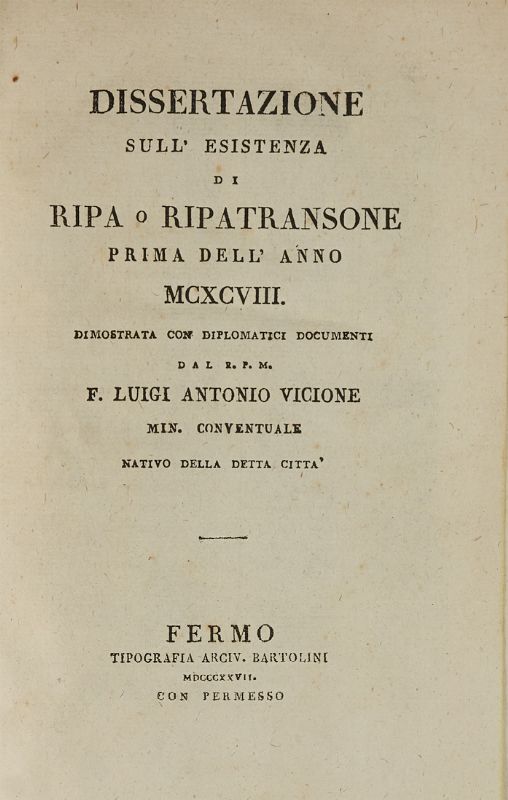 DISSERTAZIONE
SULL' ESISTENZA
DI
RIPA O RIPATRANSONE
PRIMA DELL' ANNO
MCXCVIII.
DIMOSTRATA CON DIPLOMATICI DOCUMENTI
DAL R. P. M.
F. LUIGI ANTONIO VICIONE
MIN. CONVENTUALE
NATIVO DELLA DETTA CITTA'

FERMO
TIPOGRAFIA ARCIV. BARTOLINI
MDCCCXXVII.
CON PERMESSO